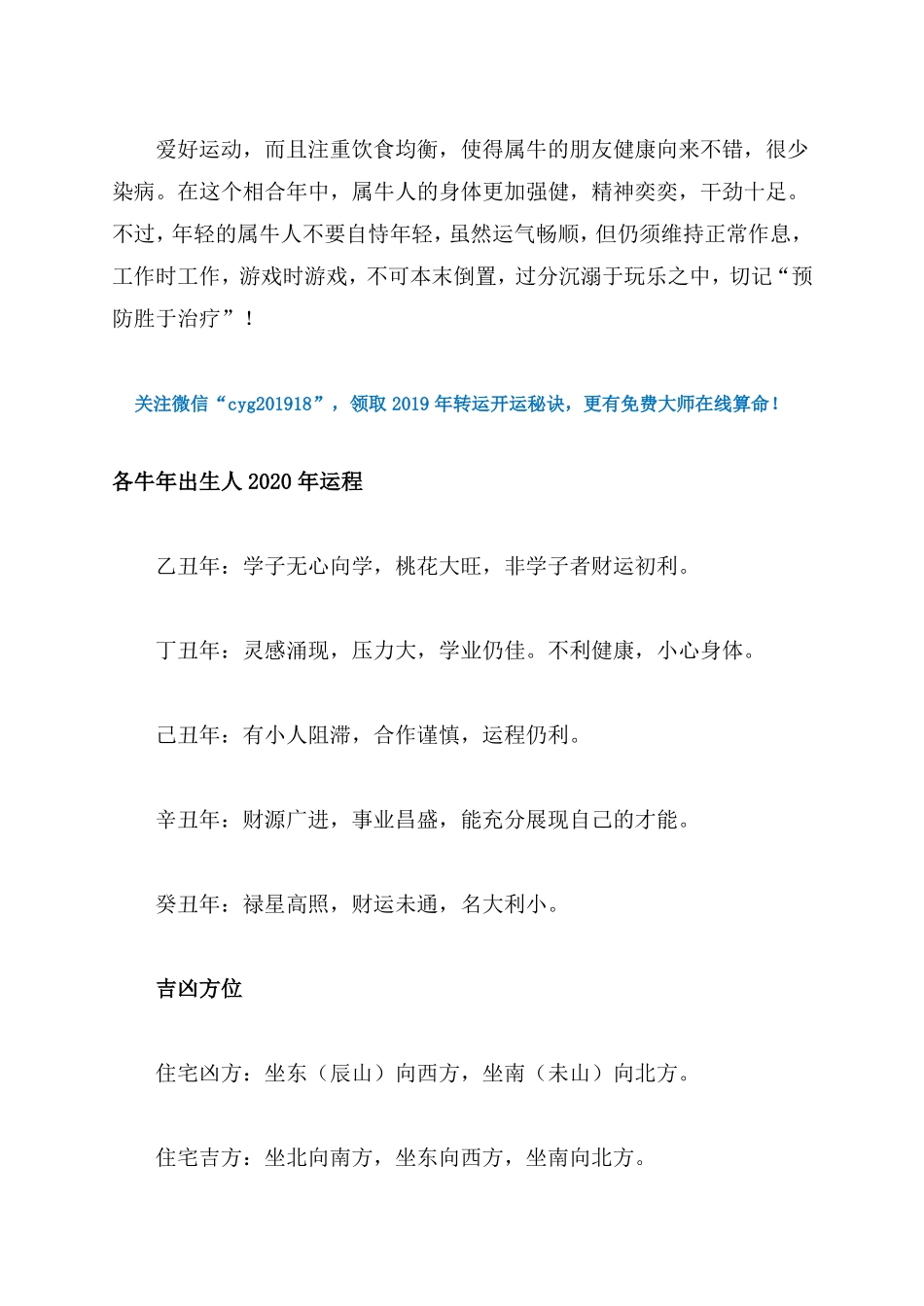 爱好运动，而且注重饮食均衡，使得属牛的朋友健康向来不错，很少染病。在这个相合年中，属牛人的身体更加强健，精神奕奕，干劲十足。不过，年轻的属牛人不要自恃年轻，虽然运气畅顺，但仍须维持正常作息，工作时工作，游戏时游戏，不可本末倒置，过分沉溺于玩乐之中，切记“预防胜于治疗”！

关注微信“cyg201918”，领取 2019 年转运开运秘诀，更有免费大师在线算命！

各牛年出生人 2020 年运程

乙丑年：学子无心向学，桃花大旺，非学子者财运初利。

丁丑年：灵感涌现，压力大，学业仍佳。不利健康，小心身体。

己丑年：有小人阻滞，合作谨慎，运程仍利。

辛丑年：财源广进，事业昌盛，能充分展现自己的才能。

癸丑年：禄星高照，财运未通，名大利小。

吉凶方位

住宅凶方：坐东（辰山）向西方，坐南（未山）向北方。

住宅吉方：坐北向南方，坐东向西方，坐南向北方。